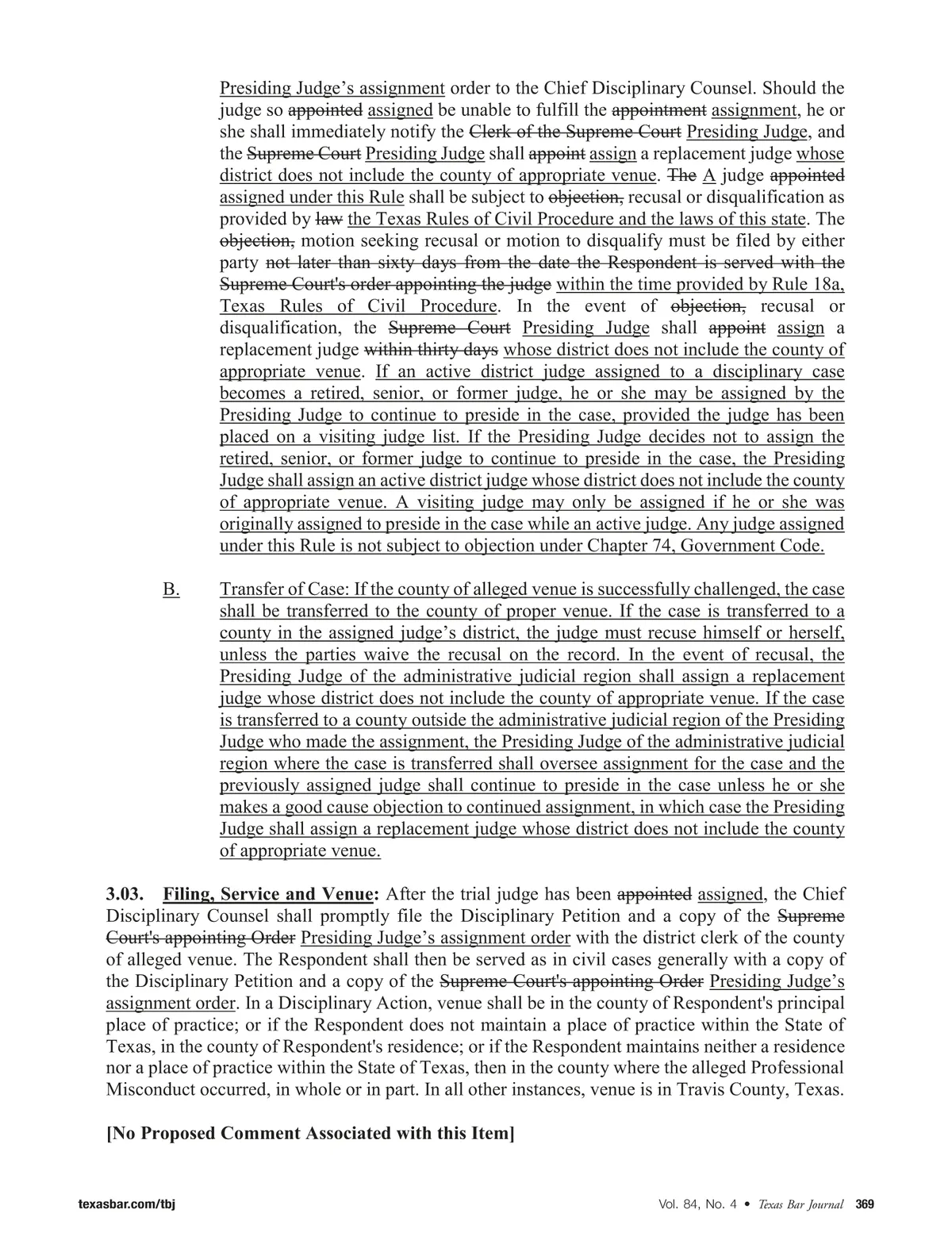 Presiding Judge's assignment order to the Chief Disciplinary Counsel. Should the judge so appointed assigned be unable to fulfill the appointment assignment, he or she shall immediately notify the Clerk of the Supreme Court Presiding Judge, and the Supreme Court Presiding Judge shall appoint assign a replacement judge whose district does not include the county of appropriate venue. The A judge appointed assigned under this Rule shall be subject to objection, recusal or disqualification as provided by law the Texas Rules of Civil Procedure and the laws of this state. The objection, motion seeking recusal or motion to disqualify must be filed by either party not later than sixty days from the date the Respondent is served with the Supreme Court's order appointing the judge within the time provided by Rule 18a, Texas Rules of Civil Procedure. In the event of objection, recusal or disqualification, the Supreme Court Presiding Judge shall appoint assign a replacement judge within thirty days whose district does not include the county of appropriate venue. If an active district judge assigned to a disciplinary case becomes a retired, senior, or former judge, he or she may be assigned by the Presiding Judge to continue to preside in the case, provided the judge has been placed on a visiting judge list. If the Presiding Judge decides not to assign the retired, senior, or former judge to continue to preside in the case, the Presiding Judge shall assign an active district judge whose district does not include the county of appropriate venue. A visiting judge may only be assigned if he or she was originally assigned to preside in the case while an active judge. Any judge assigned under this Rule is not subject to objection under Chapter 74, Government Code.

B. Transfer of Case: If the county of alleged venue is successfully challenged, the case shall be transferred to the county of proper venue. If the case is transferred to a county in the assigned judge's district, the judge must recuse himself or herself, unless the parties waive the recusal on the record. In the event of recusal, the Presiding Judge of the administrative judicial region shall assign a replacement judge whose district does not include the county of appropriate venue. If the case is transferred to a county outside the administrative judicial region of the Presiding Judge who made the assignment, the Presiding Judge of the administrative judicial region where the case is transferred shall oversee assignment for the case and the previously assigned judge shall continue to preside in the case unless he or she makes a good cause objection to continued assignment, in which case the Presiding Judge shall assign a replacement judge whose district does not include the county of appropriate venue.

3.03. Filing, Service and Venue: After the trial judge has been appointed assigned, the Chief Disciplinary Counsel shall promptly file the Disciplinary Petition and a copy of the Supreme Court's appointing Order Presiding Judge's assignment order with the district clerk of the county of alleged venue. The Respondent shall then be served as in civil cases generally with a copy of the Disciplinary Petition and a copy of the Supreme Court's appointing Order Presiding Judge's assignment order. In a Disciplinary Action, venue shall be in the county of Respondent's principal place of practice; or if the Respondent does not maintain a place of practice within the State of Texas, in the county of Respondent's residence; or if the Respondent maintains neither a residence nor a place of practice within the State of Texas, then in the county where the alleged Professional Misconduct occurred, in whole or in part. In all other instances, venue is in Travis County, Texas.

[No Proposed Comment Associated with this Item]

texasbar.com/tbj

Vol. 84, No. 4 • Texas Bar Journal 369